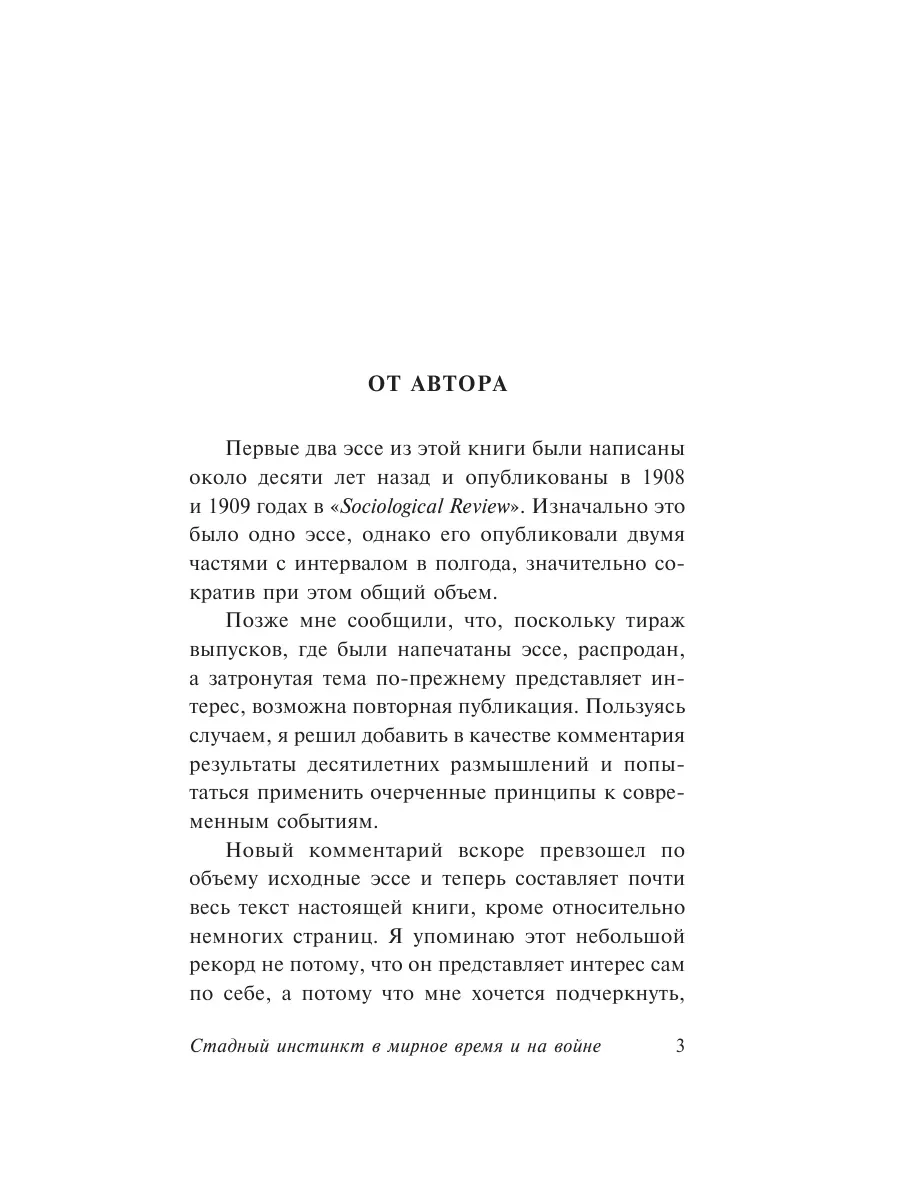 ОТ АВТОРА

Первые два эссе из этой книги были написаны около десяти лет назад и опубликованы в 1908 и 1909 годах в «Sociological Review». Изначально это было одно эссе, однако его опубликовали двумя частями с интервалом в полгода, значительно сократив при этом общий объем.

Позже мне сообщили, что, поскольку тираж выпусков, где были напечатаны эссе, распродан, а затронутая тема по-прежнему представляет интерес, возможна повторная публикация. Пользуясь случаем, я решил добавить в качестве комментария результаты десятилетних размышлений и попытаться применить очерченные принципы к современным событиям.

Новый комментарий вскоре превзошел по объему исходные эссе и теперь составляет почти весь текст настоящей книги, кроме относительно немногих страниц. Я упоминаю этот небольшой рекорд не потому, что он представляет интерес сам по себе, а потому что мне хочется подчеркнуть,

Стадный инстинкт в мирное время и на войне 3